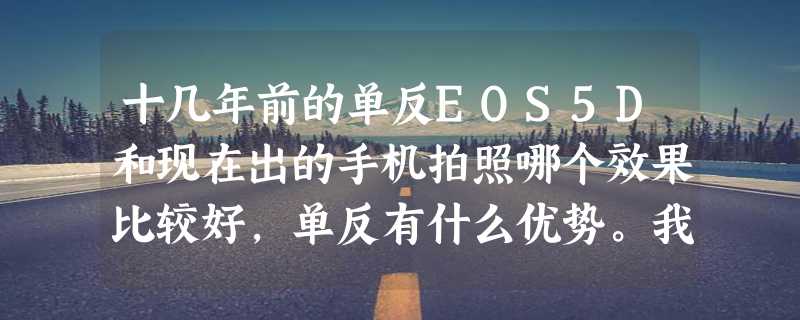 十几年前的单反EOS5D和现在出的手机拍照哪个效果比较好，单反有什么优势。我